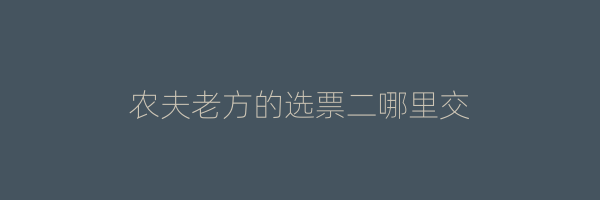 农夫老方的选票二哪里交